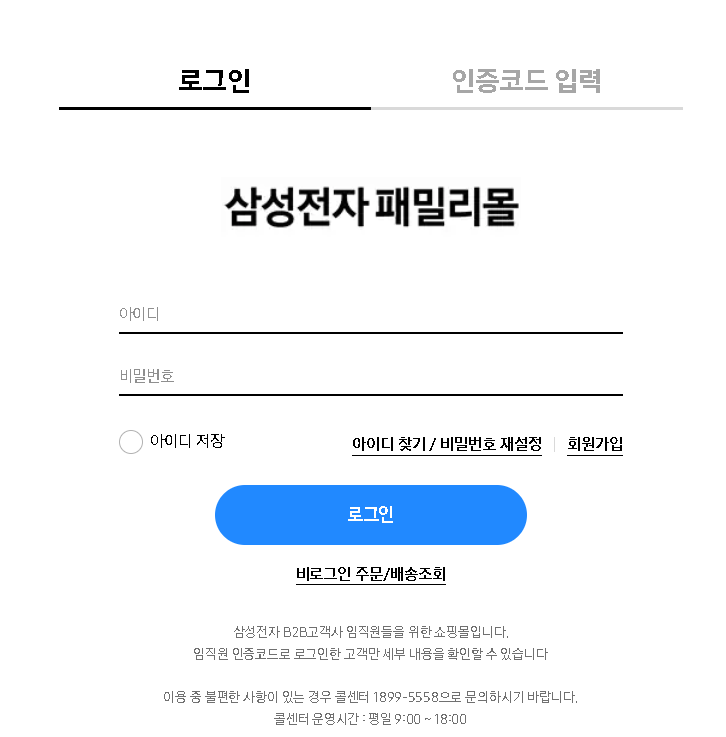 로그인

인증코드 입력

삼성전자 패밀리몰

아이디

비밀번호

아이디 저장

아이디 찾기 / 비밀번호 재설정 | 회원가입

로그인

비로그인 주문/배송조회

삼성전자 B2B고객사 임직원들을 위한 쇼핑몰입니다.
임직원 인증코드로 로그인한 고객만 세부 내용을 확인할 수 있습니다

이용 중 불편한 사항이 있는 경우 콜센터 1899-5558으로 문의하시기 바랍니다.
콜센터 운영시간 : 평일 9:00 ~ 18:00